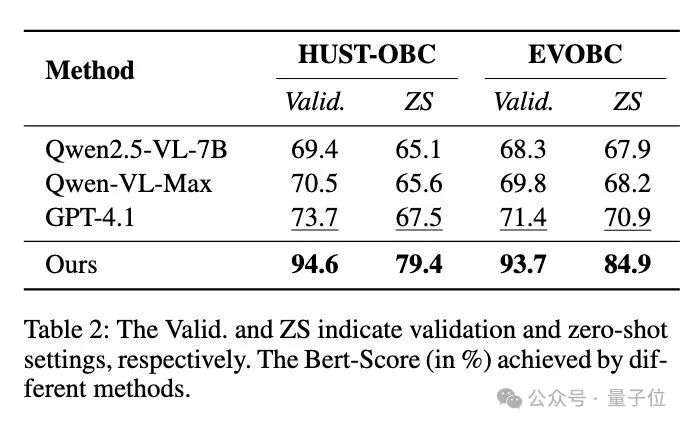 | Method | HUST-OBC | | EVOBC | |
|---|---|---|---|---|
| | Valid. | ZS | Valid. | ZS |
| Qwen2.5-VL-7B | 69.4 | 65.1 | 68.3 | 67.9 |
| Qwen-VL-Max | 70.5 | 65.6 | 69.8 | 68.2 |
| GPT-4.1 | 73.7 | 67.5 | 71.4 | 70.9 |
| Ours | 94.6 | 79.4 | 93.7 | 84.9 |

Table 2: The Valid. and ZS indicate validation and zero-shot settings, respectively. The Bert-Score (in %) achieved by different methods.

公众号 · 量子位